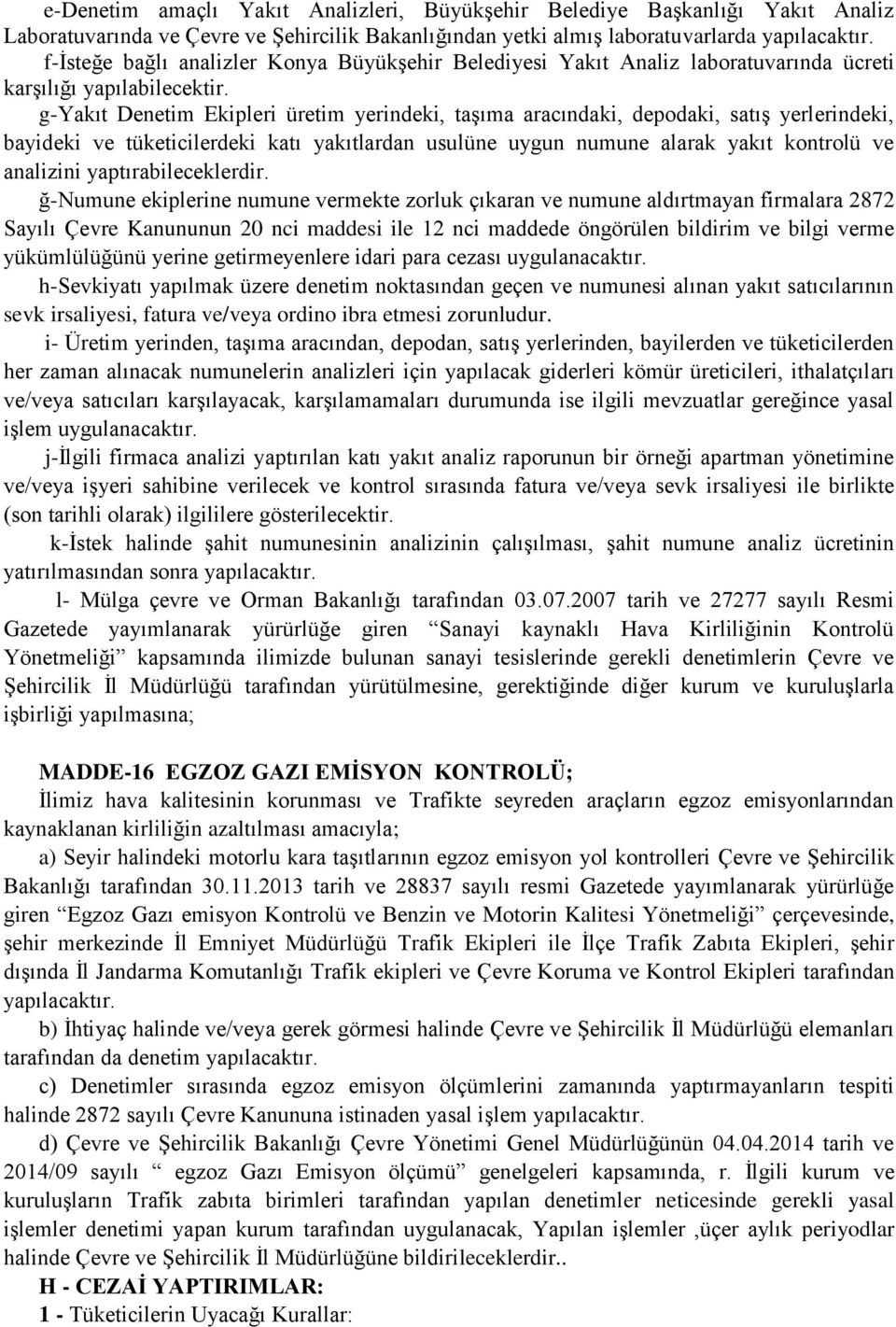 e-Denetim amaçlı Yakıt Analizleri, Büyükşehir Belediye Başkanlığı Yakıt Analiz Laboratuvarında ve Çevre ve Şehircilik Bakanlığından yetki almış laboratuvarlarda yapılacaktır.

f-İsteğe bağlı analizler Konya Büyükşehir Belediyesi Yakıt Analiz laboratuvarında ücreti karşılığı yapılabilecektir.

g-Yakıt Denetim Ekipleri üretim yerindeki, taşıma aracındaki, depodaki, satış yerlerindeki, bayideki ve tüketicilerdeki katı yakıtlardan usulüne uygun numune alarak yakıt kontrolü ve analizini yaptırabileceklerdir.

ğ-Numune ekiplerine numune vermekte zorluk çıkaran ve numune aldırtmayan firmalara 2872 Sayılı Çevre Kanununun 20 nci maddesi ile 12 nci maddede öngörülen bildirim ve bilgi verme yükümlülüğünü yerine getirmeyenlere idari para cezası uygulanacaktır.

h-Sevkiyatı yapılmak üzere denetim noktasından geçen ve numunesi alınan yakıt satıcılarının sevk irsaliyesi, fatura ve/veya ordino ibra etmesi zorunludur.

i- Üretim yerinden, taşıma aracından, depodan, satış yerlerinden, bayilerden ve tüketicilerden her zaman alınacak numunelerin analizleri için yapılacak giderleri kömür üreticileri, ithalatçıları ve/veya satıcıları karşılayacak, karşılamamaları durumunda ise ilgili mevzuatlar gereğince yasal işlem uygulanacaktır.

j-İlgili firmaca analizi yaptırılan katı yakıt analiz raporunun bir örneği apartman yönetimine ve/veya işyeri sahibine verilecek ve kontrol sırasında fatura ve/veya sevk irsaliyesi ile birlikte (son tarihli olarak) ilgililere gösterilecektir.

k-İstek halinde şahit numunesinin analizinin çalışılması, şahit numune analiz ücretinin yatırılmasından sonra yapılacaktır.

l- Mülga çevre ve Orman Bakanlığı tarafından 03.07.2007 tarih ve 27277 sayılı Resmi Gazetede yayımlanarak yürürlüğe giren “Sanayi kaynaklı Hava Kirliliğinin Kontrolü Yönetmeliği” kapsamında ilimizde bulunan sanayi tesislerinde gerekli denetimlerin Çevre ve Şehircilik İl Müdürlüğü tarafından yürütülmesine, gerektiğinde diğer kurum ve kuruluşlarla işbirliği yapılmasına;

MADDE-16 EGZOZ GAZI EMİSYON KONTROLÜ;

İlimiz hava kalitesinin korunması ve Trafikte seyreden araçların egzoz emisyonlarından kaynaklanan kirliliğin azaltılması amacıyla;

a) Seyir halindeki motorlu kara taşıtlarının egzoz emisyon yol kontrolleri Çevre ve Şehircilik Bakanlığı tarafından 30.11.2013 tarih ve 28837 sayılı resmi Gazetede yayımlanarak yürürlüğe giren “Egzoz Gazı emisyon Kontrolü ve Benzin ve Motorin Kalitesi Yönetmeliği” çerçevesinde, şehir merkezinde İl Emniyet Müdürlüğü Trafik Ekipleri ile İlçe Trafik Zabıta Ekipleri, şehir dışında İl Jandarma Komutanlığı Trafik ekipleri ve Çevre Koruma ve Kontrol Ekipleri tarafından yapılacaktır.

b) İhtiyaç halinde ve/veya gerek görmesi halinde Çevre ve Şehircilik İl Müdürlüğü elemanları tarafından da denetim yapılacaktır.

c) Denetimler sırasında egzoz emisyon ölçümlerini zamanında yaptırmayanların tespiti halinde 2872 sayılı Çevre Kanununa istinaden yasal işlem yapılacaktır.

d) Çevre ve Şehircilik Bakanlığı Çevre Yönetimi Genel Müdürlüğünün 04.04.2014 tarih ve 2014/09 sayılı “ egzoz Gazı Emisyon ölçümü” genelgeleri kapsamında, r. İlgili kurum ve kuruluşların Trafik zabıta birimleri tarafından yapılan denetimler neticesinde gerekli yasal işlemler denetimi yapan kurum tarafından uygulanacak, Yapılan işlemler ,üçer aylık periyodlar halinde Çevre ve Şehircilik İl Müdürlüğüne bildirileceklerdir..

H - CEZAİ YAPTIRIMLAR:

1 - Tüketicilerin Uyacağı Kurallar: